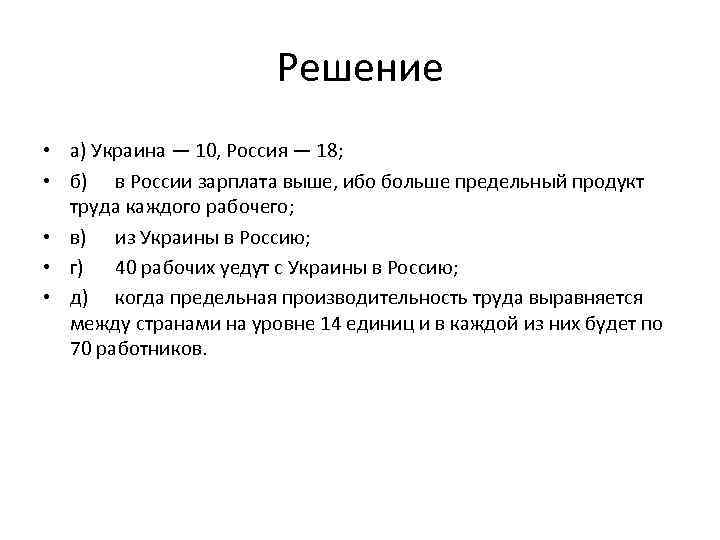 Решение

• а) Украина — 10, Россия — 18;
• б) в России зарплата выше, ибо больше предельный продукт труда каждого рабочего;
• в) из Украины в Россию;
• г) 40 рабочих уедут с Украины в Россию;
• д) когда предельная производительность труда выравняется между странами на уровне 14 единиц и в каждой из них будет по 70 работников.